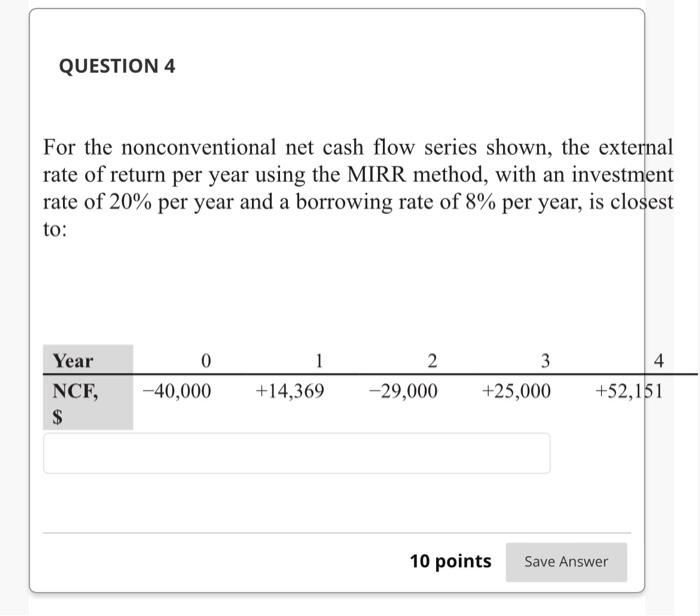 QUESTION 4

For the nonconventional net cash flow series shown, the external rate of return per year using the MIRR method, with an investment rate of 20% per year and a borrowing rate of 8% per year, is closest to:

| Year | 0 | 1 | 2 | 3 | 4 |
|---|---|---|---|---|---|
| NCF, $ | −40,000 | +14,369 | −29,000 | +25,000 | +52,151 |

10 points Save Answer